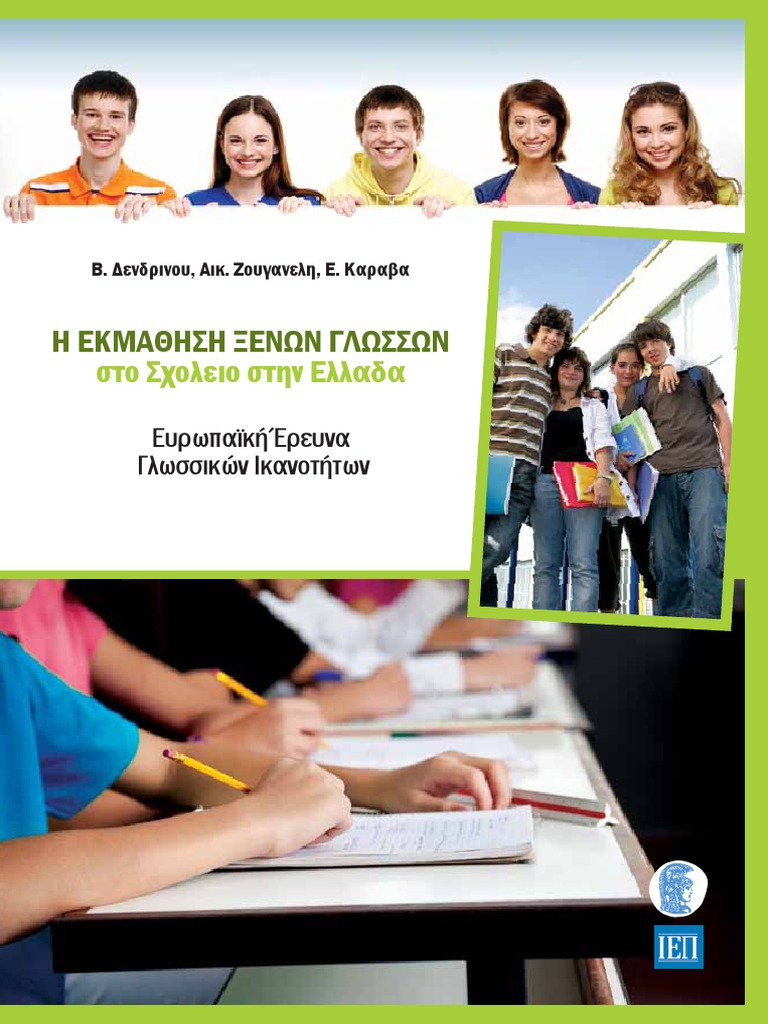 Β. Δενδρινου, Αικ. Ζουγανελη, Ε. Καραβα

Η ΕΚΜΑΘΗΣΗ ΞΕΝΩΝ ΓΛΩΣΣΩΝ
στο Σχολειο στην Ελλαδα

Ευρωπαϊκή Έρευνα
Γλωσσικών Ικανοτήτων

ΙΕΠ